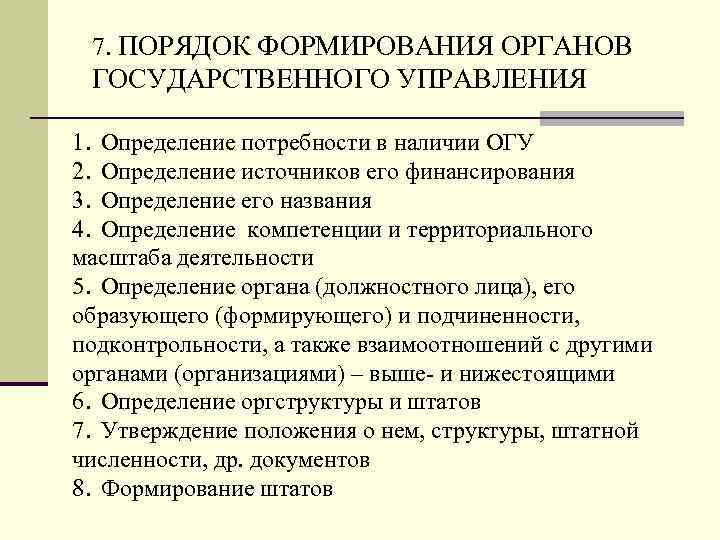 7. ПОРЯДОК ФОРМИРОВАНИЯ ОРГАНОВ ГОСУДАРСТВЕННОГО УПРАВЛЕНИЯ

1. Определение потребности в наличии ОГУ
2. Определение источников его финансирования
3. Определение его названия
4. Определение компетенции и территориального масштаба деятельности
5. Определение органа (должностного лица), его образующего (формирующего) и подчиненности, подконтрольности, а также взаимоотношений с другими органами (организациями) – выше- и нижестоящими
6. Определение оргструктуры и штатов
7. Утверждение положения о нем, структуры, штатной численности, др. документов
8. Формирование штатов